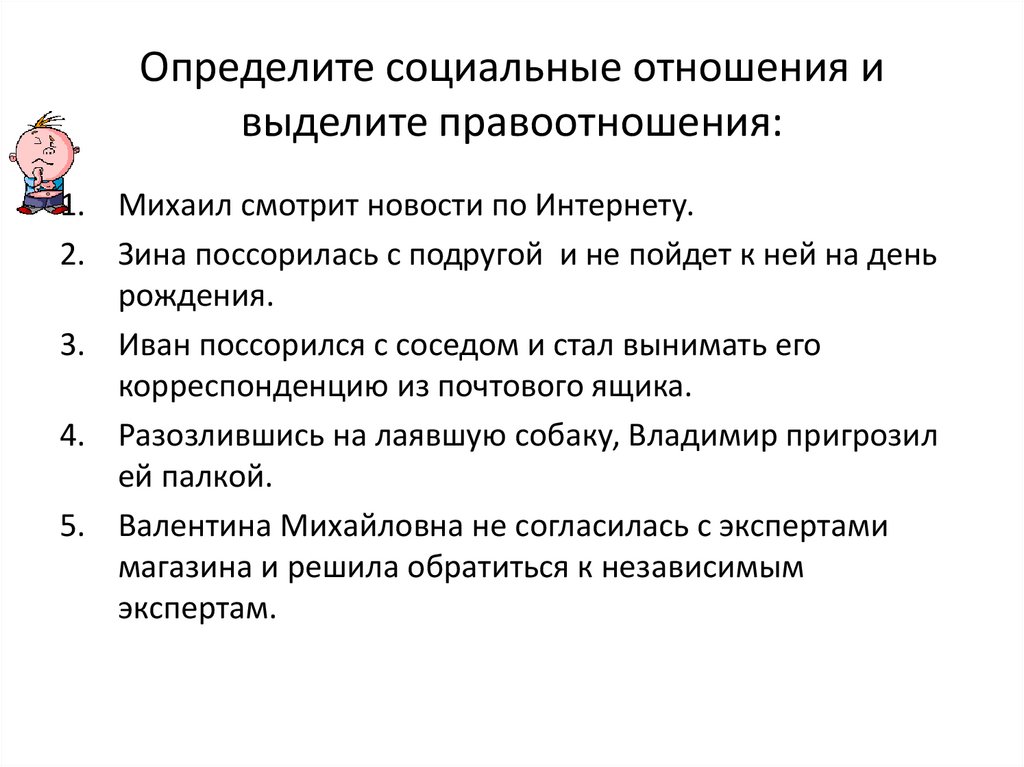 Определите социальные отношения и выделите правоотношения:

1. Михаил смотрит новости по Интернету.
2. Зина поссорилась с подругой  и не пойдет к ней на день рождения.
3. Иван поссорился с соседом и стал вынимать его корреспонденцию из почтового ящика.
4. Разозлившись на лаявшую собаку, Владимир пригрозил ей палкой.
5. Валентина Михайловна не согласилась с экспертами магазина и решила обратиться к независимым экспертам.